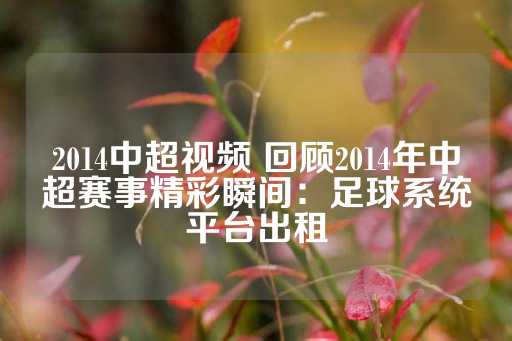 2014中超视频 回顾2014年中超赛事精彩瞬间：足球系统平台出租